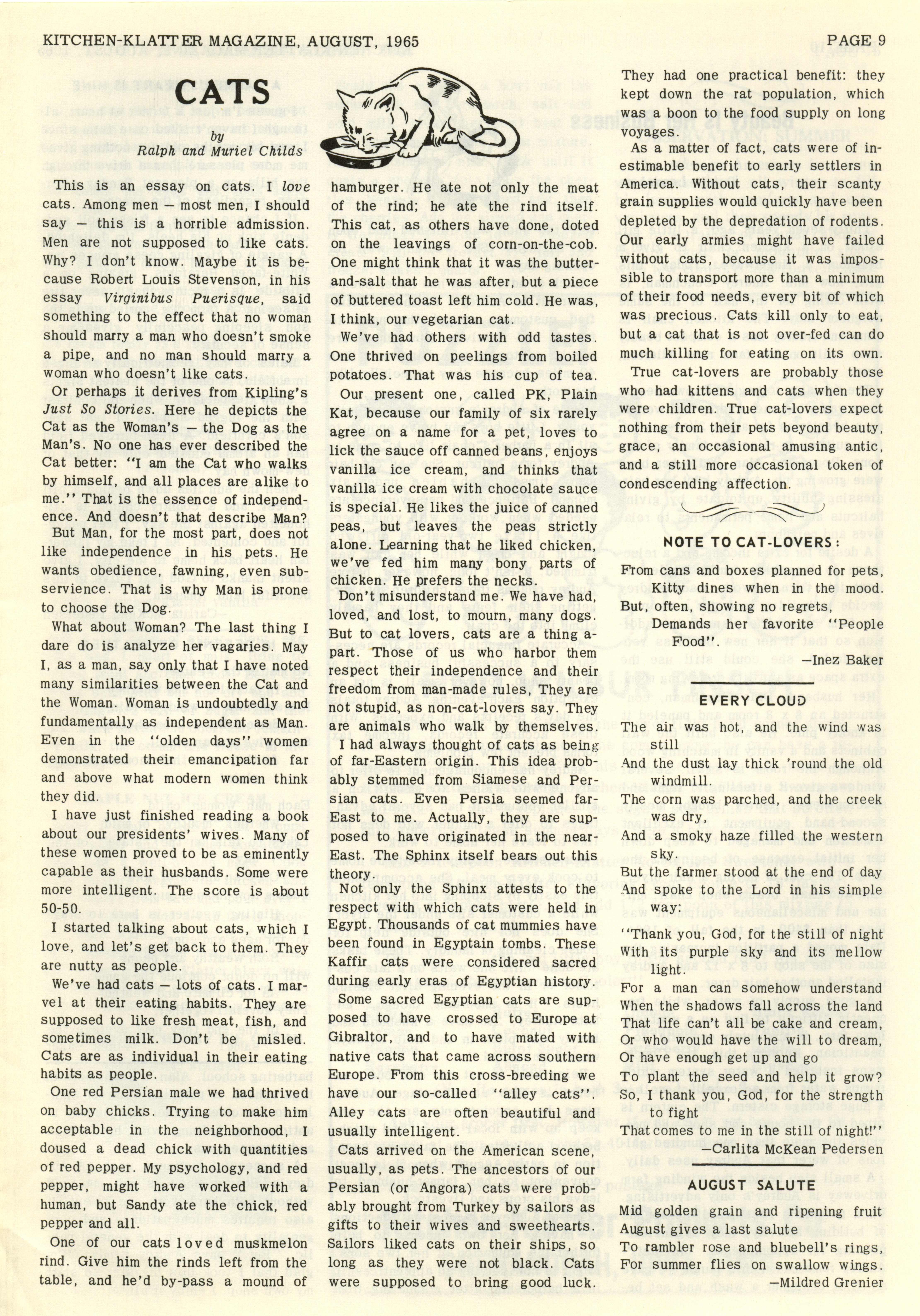 KITCHEN-KLATTER MAGAZINE, AUGUST, 1965

PAGE 9

CATS

by
Ralph and Muriel Childs

This is an essay on cats. I love cats. Among men — most men, I should say — this is a horrible admission. Men are not supposed to like cats. Why? I don't know. Maybe it is because Robert Louis Stevenson, in his essay Virginibus Puerisque, said something to the effect that no woman should marry a man who doesn't smoke a pipe, and no man should marry a woman who doesn't like cats.

Or perhaps it derives from Kipling's Just So Stories. Here he depicts the Cat as the Woman's — the Dog as the Man's. No one has ever described the Cat better: "I am the Cat who walks by himself, and all places are alike to me." That is the essence of independence. And doesn't that describe Man?

But Man, for the most part, does not like independence in his pets. He wants obedience, fawning, even subservience. That is why Man is prone to choose the Dog.

What about Woman? The last thing I dare do is analyze her vagaries. May I, as a man, say only that I have noted many similarities between the Cat and the Woman. Woman is undoubtedly and fundamentally as independent as Man. Even in the "olden days" women demonstrated their emancipation far and above what modern women think they did.

I have just finished reading a book about our presidents' wives. Many of these women proved to be as eminently capable as their husbands. Some were more intelligent. The score is about 50-50.

I started talking about cats, which I love, and let's get back to them. They are nutty as people.

We've had cats — lots of cats. I marvel at their eating habits. They are supposed to like fresh meat, fish, and sometimes milk. Don't be misled. Cats are as individual in their eating habits as people.

One red Persian male we had thrived on baby chicks. Trying to make him acceptable in the neighborhood, I doused a dead chick with quantities of red pepper. My psychology, and red pepper, might have worked with a human, but Sandy ate the chick, red pepper and all.

One of our cats loved muskmelon rind. Give him the rinds left from the table, and he'd by-pass a mound of hamburger. He ate not only the meat of the rind; he ate the rind itself. This cat, as others have done, doted on the leavings of corn-on-the-cob. One might think that it was the butter-and-salt that he was after, but a piece of buttered toast left him cold. He was, I think, our vegetarian cat.

We've had others with odd tastes. One thrived on peelings from boiled potatoes. That was his cup of tea.

Our present one, called PK, Plain Kat, because our family of six rarely agree on a name for a pet, loves to lick the sauce off canned beans, enjoys vanilla ice cream, and thinks that vanilla ice cream with chocolate sauce is special. He likes the juice of canned peas, but leaves the peas strictly alone. Learning that he liked chicken, we've fed him many bony parts of chicken. He prefers the necks.

Don't misunderstand me. We have had, loved, and lost, to mourn, many dogs. But to cat lovers, cats are a thing apart. Those of us who harbor them respect their independence and their freedom from man-made rules, They are not stupid, as non-cat-lovers say. They are animals who walk by themselves.

I had always thought of cats as being of far-Eastern origin. This idea probably stemmed from Siamese and Persian cats. Even Persia seemed far-East to me. Actually, they are supposed to have originated in the near-East. The Sphinx itself bears out this theory.

Not only the Sphinx attests to the respect with which cats were held in Egypt. Thousands of cat mummies have been found in Egyptain tombs. These Kaffir cats were considered sacred during early eras of Egyptian history.

Some sacred Egyptian cats are supposed to have crossed to Europe at Gibraltor, and to have mated with native cats that came across southern Europe. From this cross-breeding we have our so-called "alley cats". Alley cats are often beautiful and usually intelligent.

Cats arrived on the American scene, usually, as pets. The ancestors of our Persian (or Angora) cats were probably brought from Turkey by sailors as gifts to their wives and sweethearts. Sailors liked cats on their ships, so long as they were not black. Cats were supposed to bring good luck. They had one practical benefit: they kept down the rat population, which was a boon to the food supply on long voyages.

As a matter of fact, cats were of inestimable benefit to early settlers in America. Without cats, their scanty grain supplies would quickly have been depleted by the depredation of rodents. Our early armies might have failed without cats, because it was impossible to transport more than a minimum of their food needs, every bit of which was precious. Cats kill only to eat, but a cat that is not over-fed can do much killing for eating on its own.

True cat-lovers are probably those who had kittens and cats when they were children. True cat-lovers expect nothing from their pets beyond beauty, grace, an occasional amusing antic, and a still more occasional token of condescending affection.

NOTE TO CAT-LOVERS:

From cans and boxes planned for pets,
Kitty dines when in the mood.
But, often, showing no regrets,
Demands her favorite "People Food".
—Inez Baker

EVERY CLOUD

The air was hot, and the wind was still
And the dust lay thick 'round the old windmill.
The corn was parched, and the creek was dry,
And a smoky haze filled the western sky.
But the farmer stood at the end of day
And spoke to the Lord in his simple way:

"Thank you, God, for the still of night
With its purple sky and its mellow light.
For a man can somehow understand
When the shadows fall across the land
That life can't all be cake and cream,
Or who would have the will to dream,
Or have enough get up and go
To plant the seed and help it grow?
So, I thank you, God, for the strength to fight
That comes to me in the still of night!"
—Carlita McKean Pedersen

AUGUST SALUTE

Mid golden grain and ripening fruit
August gives a last salute
To rambler rose and bluebell's rings,
For summer flies on swallow wings.
—Mildred Grenier